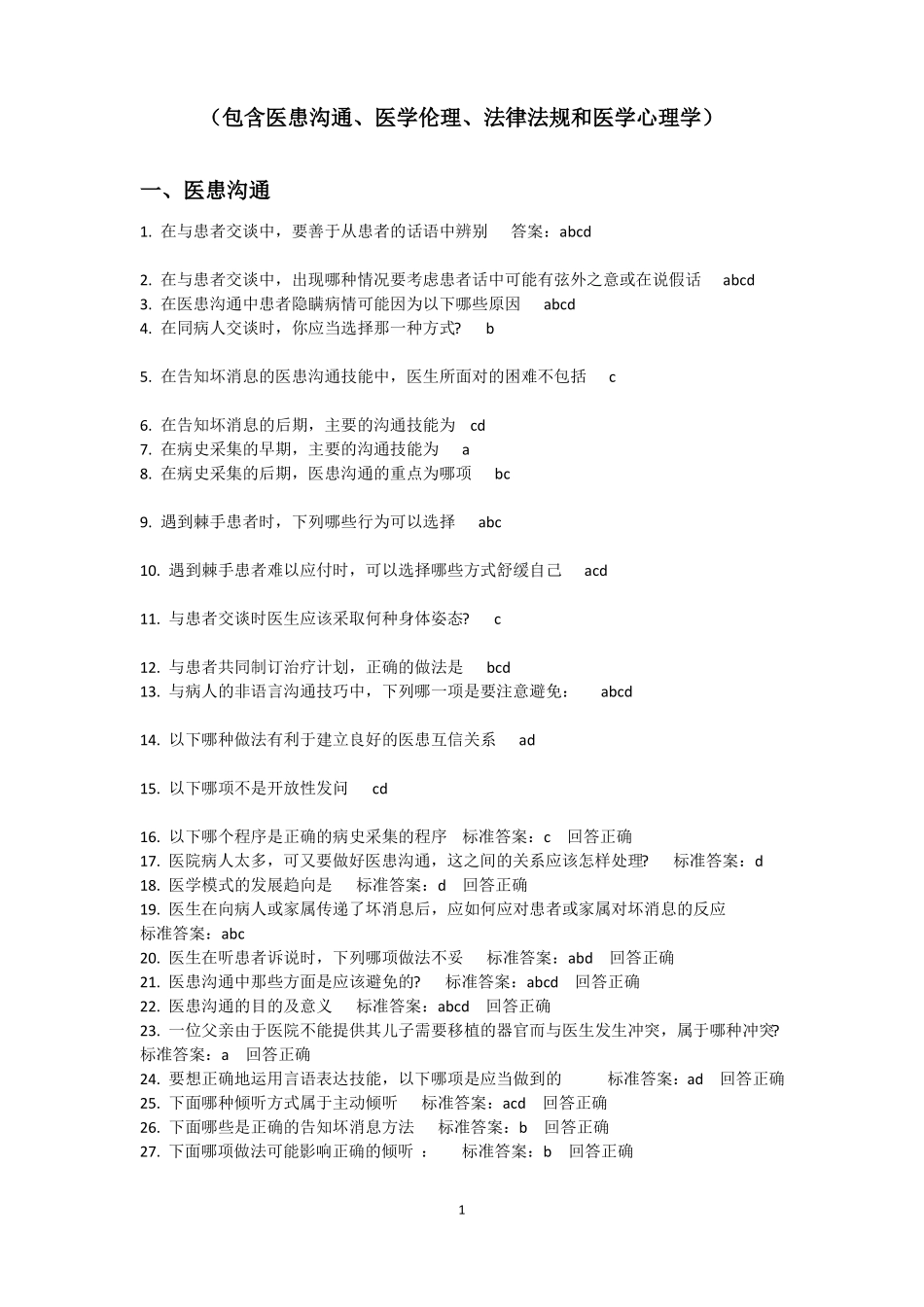 （包含医患沟通、医学伦理、法律法规和医学心理学）

一、医患沟通

1. 在与患者交谈中，要善于从患者的话语中辨别　答案：abcd

2. 在与患者交谈中，出现哪种情况要考虑患者话中可能有弦外之意或在说假话　abcd
3. 在医患沟通中患者隐瞒病情可能因为以下哪些原因　abcd
4. 在同病人交谈时，你应当选择那一种方式?　b

5. 在告知坏消息的医患沟通技能中，医生所面对的困难不包括　c

6. 在告知坏消息的后期，主要的沟通技能为　cd
7. 在病史采集的早期，主要的沟通技能为　a
8. 在病史采集的后期，医患沟通的重点为哪项　bc

9. 遇到棘手患者时，下列哪些行为可以选择　abc

10. 遇到棘手患者难以应付时，可以选择哪些方式舒缓自己　acd

11. 与患者交谈时医生应该采取何种身体姿态?　c

12. 与患者共同制订治疗计划，正确的做法是　bcd
13. 与病人的非语言沟通技巧中，下列哪一项是要注意避免：　abcd

14. 以下哪种做法有利于建立良好的医患互信关系　ad

15. 以下哪项不是开放性发问　cd

16. 以下哪个程序是正确的病史采集的程序　标准答案：c　回答正确
17. 医院病人太多，可又要做好医患沟通，这之间的关系应该怎样处理?　标准答案：d
18. 医学模式的发展趋向是　标准答案：d　回答正确
19. 医生在向病人或家属传递了坏消息后，应如何应对患者或家属对坏消息的反应　标准答案：abc
20. 医生在听患者诉说时，下列哪项做法不妥　标准答案：abd　回答正确
21. 医患沟通中那些方面是应该避免的?　标准答案：abcd　回答正确
22. 医患沟通的目的及意义　标准答案：abcd　回答正确
23. 一位父亲由于医院不能提供其儿子需要移植的器官而与医生发生冲突，属于哪种冲突? 标准答案：a　回答正确
24. 要想正确地运用言语表达技能，以下哪项是应当做到的　标准答案：ad　回答正确
25. 下面哪种倾听方式属于主动倾听　标准答案：acd　回答正确
26. 下面哪些是正确的告知坏消息方法　标准答案：b　回答正确
27. 下面哪项做法可能影响正确的倾听 ：　标准答案：b　回答正确

1